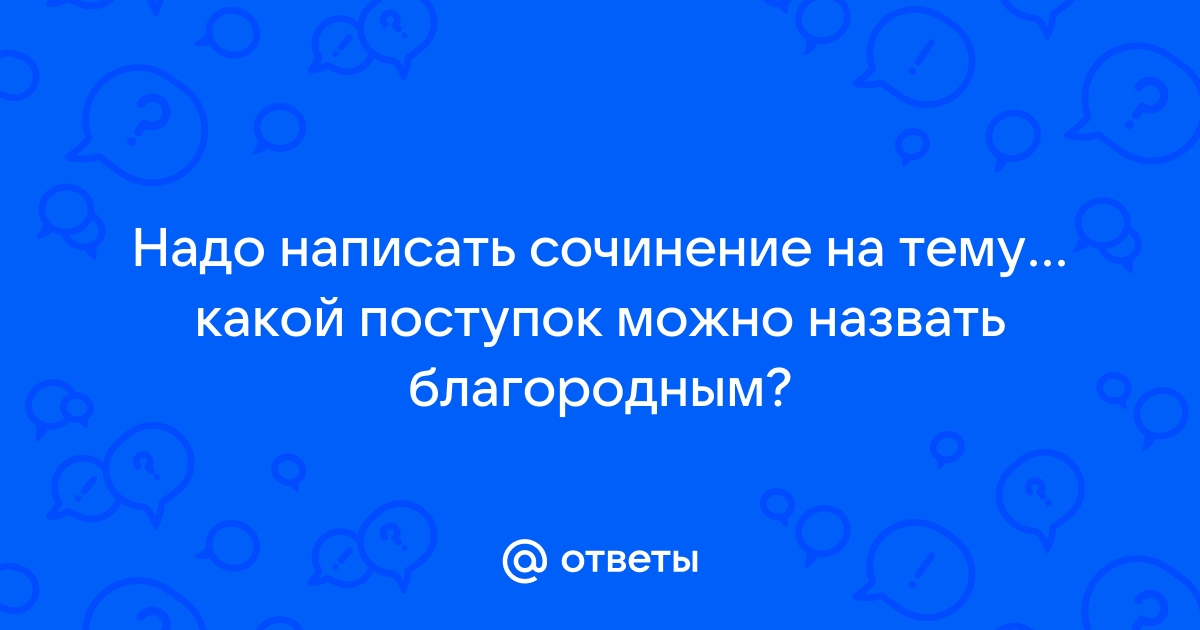 Надо написать сочинение на тему... какой поступок можно назвать благородным?

@ ответы